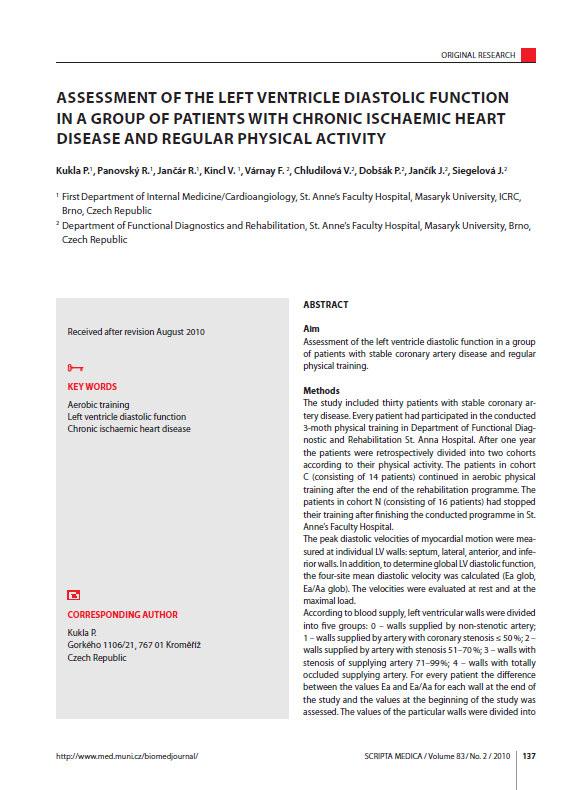 ORIGINAL RESEARCH

ASSESSMENT OF THE LEFT VENTRICLE DIASTOLIC FUNCTION IN A GROUP OF PATIENTS WITH CHRONIC ISCHAEMIC HEART DISEASE AND REGULAR PHYSICAL ACTIVITY

Kukla P.$^1$, Panovský R.$^1$, Jančár R.$^1$, Kincl V. $^1$, Várnay F. $^2$, Chludilová V.$^2$, Dobšák P.$^2$, Jančík J.$^2$, Siegelová J.$^2$

$^1$ First Department of Internal Medicine/Cardioangiology, St. Anne's Faculty Hospital, Masaryk University, ICRC, Brno, Czech Republic

$^2$ Department of Functional Diagnostics and Rehabilitation, St. Anne's Faculty Hospital, Masaryk University, Brno, Czech Republic

Received after revision August 2010

KEY WORDS

Aerobic training
Left ventricle diastolic function
Chronic ischaemic heart disease

CORRESPONDING AUTHOR

Kukla P.
Gorkého 1106/21, 767 01 Kroměříž
Czech Republic

ABSTRACT

Aim
Assessment of the left ventricle diastolic function in a group of patients with stable coronary artery disease and regular physical training.

Methods
The study included thirty patients with stable coronary artery disease. Every patient had participated in the conducted 3-moth physical training in Department of Functional Diagnostic and Rehabilitation St. Anna Hospital. After one year the patients were retrospectively divided into two cohorts according to their physical activity. The patients in cohort C (consisting of 14 patients) continued in aerobic physical training after the end of the rehabilitation programme. The patients in cohort N (consisting of 16 patients) had stopped their training after finishing the conducted programme in St. Anne's Faculty Hospital.
The peak diastolic velocities of myocardial motion were measured at individual LV walls: septum, lateral, anterior, and inferior walls. In addition, to determine global LV diastolic function, the four-site mean diastolic velocity was calculated (Ea glob, Ea/Aa glob). The velocities were evaluated at rest and at the maximal load.
According to blood supply, left ventricular walls were divided into five groups: 0 – walls supplied by non-stenotic artery; 1 – walls supplied by artery with coronary stenosis ≤ 50 %; 2 – walls supplied by artery with stenosis 51–70 %; 3 – walls with stenosis of supplying artery 71–99 %; 4 – walls with totally occluded supplying artery. For every patient the difference between the values Ea and Ea/Aa for each wall at the end of the study and the values at the beginning of the study was assessed. The values of the particular walls were divided into

http://www.med.muni.cz/biomedjournal/

SCRIPTA MEDICA / Volume 83 / No. 2 / 2010 137